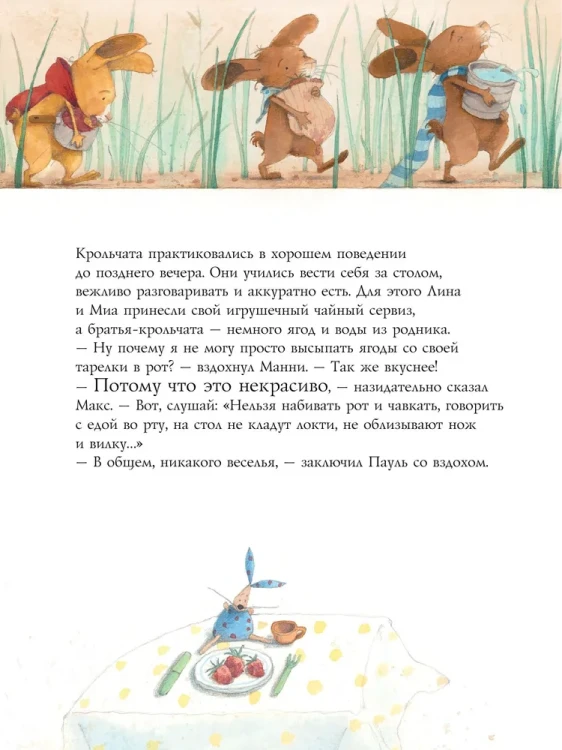 Крольчата практиковались в хорошем поведении до позднего вечера. Они учились вести себя за столом, вежливо разговаривать и аккуратно есть. Для этого Лина и Миа принесли свой игрушечный чайный сервиз, а братья-крольчата — немного ягод и воды из родника.
— Ну почему я не могу просто высыпать ягоды со своей тарелки в рот? — вздохнул Манни. — Так же вкуснее!
— Потому что это некрасиво, — назидательно сказал Макс. — Вот, слушай: «Нельзя набивать рот и чавкать, говорить с едой во рту, на стол не кладут локти, не облизывают нож и вилку...»
— В общем, никакого веселья, — заключил Пауль со вздохом.